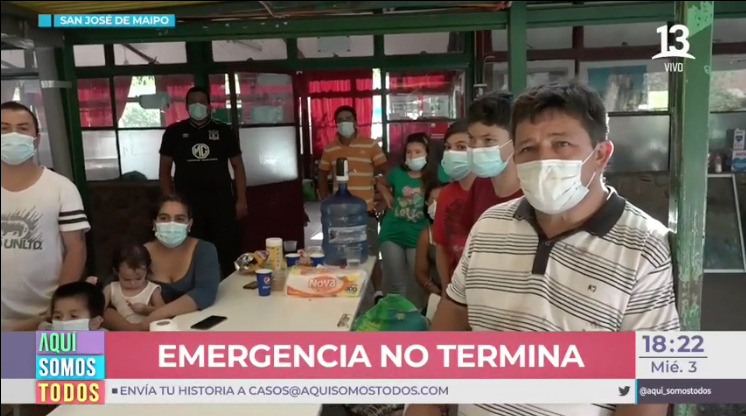 SAN JOSÉ DE MAIPO

13
VIVO

UNLTD.

MG

Nova

AQUÍ
SOMOS
TODOS

EMERGENCIA NO TERMINA

18:22
Mié. 3

ENVÍA TU HISTORIA A CASOS@AQUISOMOSTODOS.COM

@aqui_somostodos